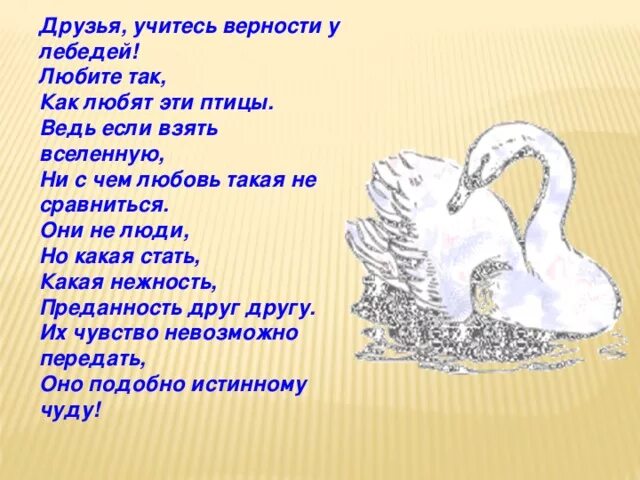 Друзья, учитесь верности у лебедей!
Любите так,
Как любят эти птицы.
Ведь если взять вселенную,
Ни с чем любовь такая не сравниться.
Они не люди,
Но какая стать,
Какая нежность,
Преданность друг другу.
Их чувство невозможно передать,
Оно подобно истинному чуду!